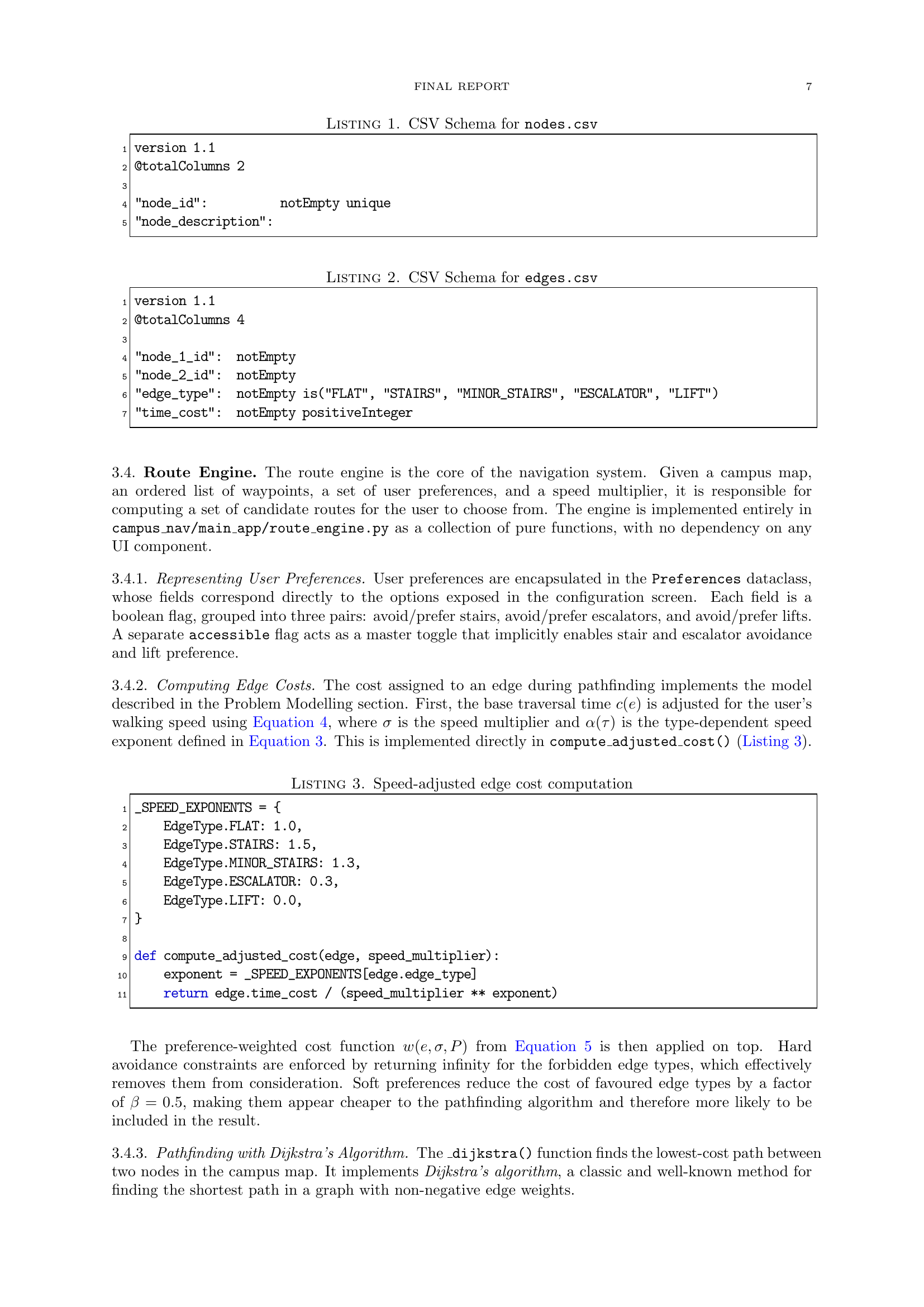 FINAL REPORT 7

Listing 1. CSV Schema for nodes.csv

1 version 1.1
2 @totalColumns 2
3
4 "node_id":         notEmpty unique
5 "node_description":

Listing 2. CSV Schema for edges.csv

1 version 1.1
2 @totalColumns 4
3
4 "node_1_id":  notEmpty
5 "node_2_id":  notEmpty
6 "edge_type":  notEmpty is("FLAT", "STAIRS", "MINOR_STAIRS", "ESCALATOR", "LIFT")
7 "time_cost":  notEmpty positiveInteger

3.4. Route Engine. The route engine is the core of the navigation system. Given a campus map, an ordered list of waypoints, a set of user preferences, and a speed multiplier, it is responsible for computing a set of candidate routes for the user to choose from. The engine is implemented entirely in campus_nav/main_app/route_engine.py as a collection of pure functions, with no dependency on any UI component.

3.4.1. Representing User Preferences. User preferences are encapsulated in the Preferences dataclass, whose fields correspond directly to the options exposed in the configuration screen. Each field is a boolean flag, grouped into three pairs: avoid/prefer stairs, avoid/prefer escalators, and avoid/prefer lifts. A separate accessible flag acts as a master toggle that implicitly enables stair and escalator avoidance and lift preference.

3.4.2. Computing Edge Costs. The cost assigned to an edge during pathfinding implements the model described in the Problem Modelling section. First, the base traversal time $c(e)$ is adjusted for the user's walking speed using Equation 4, where $\sigma$ is the speed multiplier and $\alpha(\tau)$ is the type-dependent speed exponent defined in Equation 3. This is implemented directly in compute_adjusted_cost() (Listing 3).

Listing 3. Speed-adjusted edge cost computation

1 _SPEED_EXPONENTS = {
2     EdgeType.FLAT: 1.0,
3     EdgeType.STAIRS: 1.5,
4     EdgeType.MINOR_STAIRS: 1.3,
5     EdgeType.ESCALATOR: 0.3,
6     EdgeType.LIFT: 0.0,
7 }
8
9 def compute_adjusted_cost(edge, speed_multiplier):
10     exponent = _SPEED_EXPONENTS[edge.edge_type]
11     return edge.time_cost / (speed_multiplier ** exponent)

The preference-weighted cost function $w(e, \sigma, P)$ from Equation 5 is then applied on top. Hard avoidance constraints are enforced by returning infinity for the forbidden edge types, which effectively removes them from consideration. Soft preferences reduce the cost of favoured edge types by a factor of $\beta = 0.5$, making them appear cheaper to the pathfinding algorithm and therefore more likely to be included in the result.

3.4.3. Pathfinding with Dijkstra's Algorithm. The _dijkstra() function finds the lowest-cost path between two nodes in the campus map. It implements Dijkstra's algorithm, a classic and well-known method for finding the shortest path in a graph with non-negative edge weights.